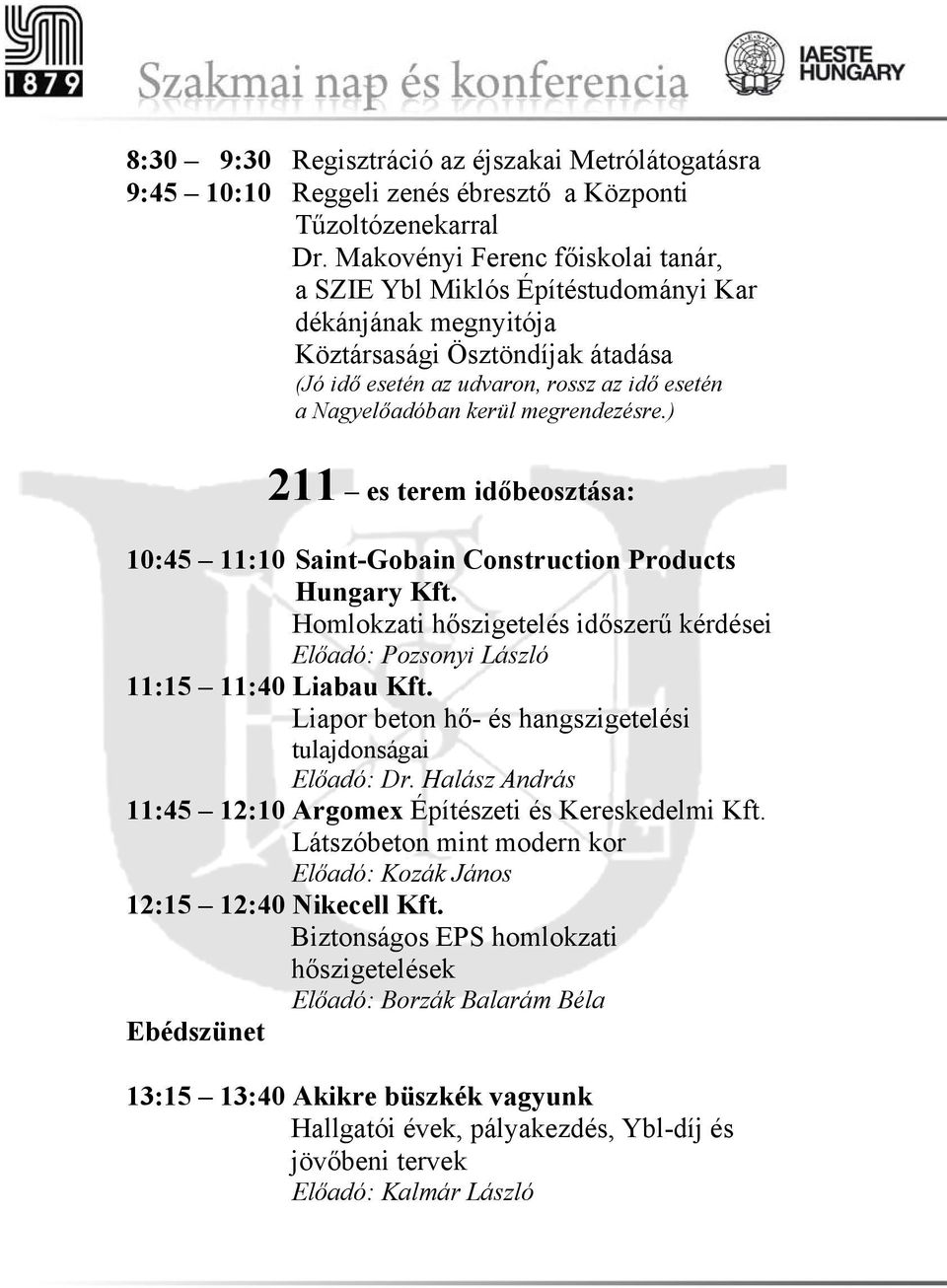 1879

Szakmai nap és konferencia

IAESTE HUNGARY

8:30 – 9:30 Regisztráció az éjszakai Metrólátogatásra
9:45 – 10:10 Reggeli zenés ébresztő a Központi Tűzoltózenekarral
Dr. Makovényi Ferenc főiskolai tanár, a SZIE Ybl Miklós Építéstudományi Kar dékánjának megnyitója
Köztársasági Ösztöndíjak átadása
(Jó idő esetén az udvaron, rossz az idő esetén a Nagyelőadóban kerül megrendezésre.)

211 – es terem időbeosztása:

10:45 – 11:10 Saint-Gobain Construction Products Hungary Kft.
Homlokzati hőszigetelés időszerű kérdései
Előadó: Pozsonyi László
11:15 – 11:40 Liabau Kft.
Liapor beton hő- és hangszigetelési tulajdonságai
Előadó: Dr. Halász András
11:45 – 12:10 Argomex Építészeti és Kereskedelmi Kft.
Látszóbeton mint modern kor
Előadó: Kozák János
12:15 – 12:40 Nikecell Kft.
Biztonságos EPS homlokzati hőszigetelések
Előadó: Borzák Balarám Béla
Ebédszünet

13:15 – 13:40 Akikre büszkék vagyunk
Hallgatói évek, pályakezdés, Ybl-díj és jövőbeni tervek
Előadó: Kalmár László